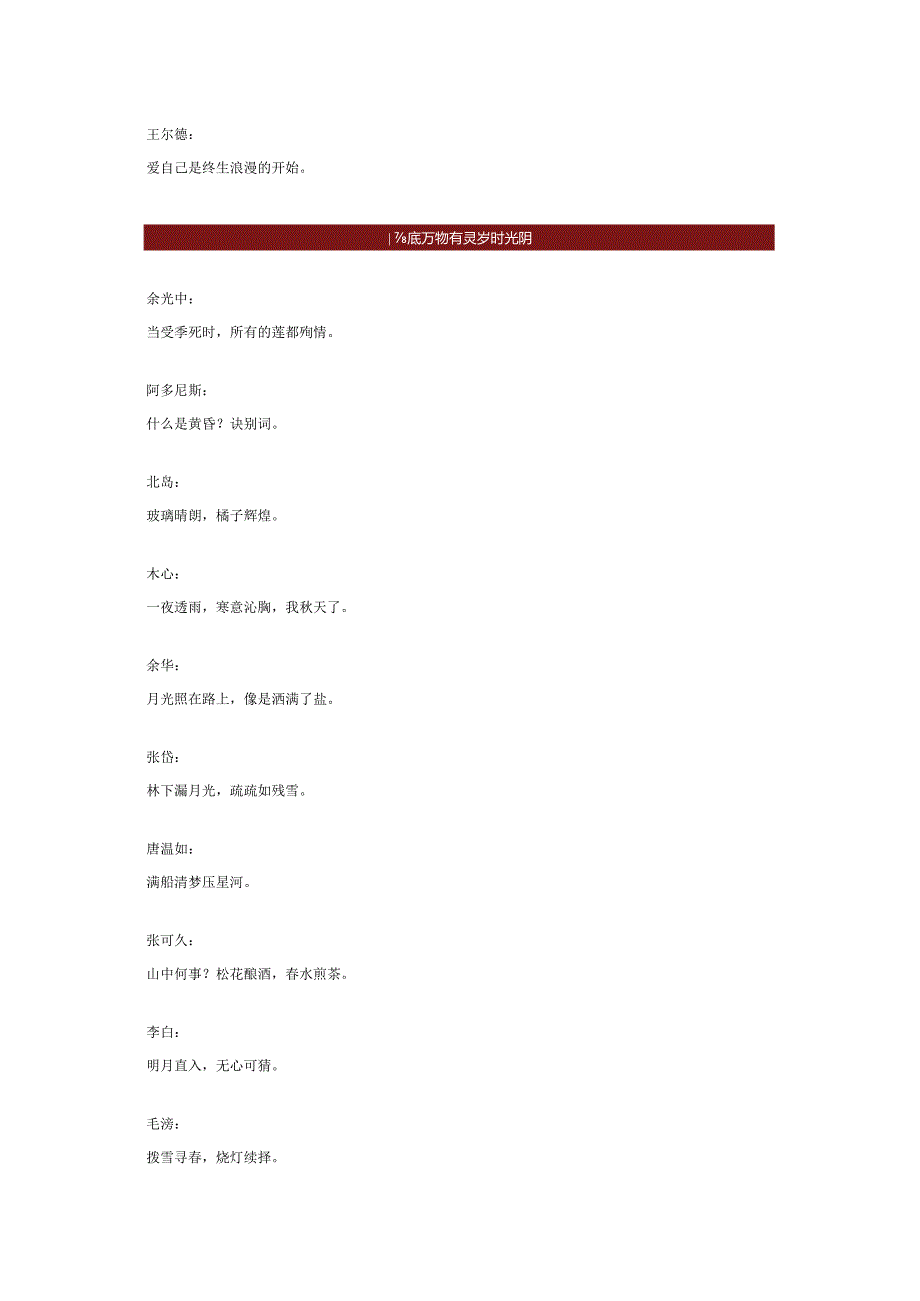 王尔德：

爱自己是终生浪漫的开始。

|⅞底万物有灵岁时光阴

余光中：

当受季死时，所有的莲都殉情。

阿多尼斯：

什么是黄昏？诀别词。

北岛：

玻璃晴朗，橘子辉煌。

木心：

一夜透雨，寒意沁胸，我秋天了。

余华：

月光照在路上，像是洒满了盐。

张岱：

林下漏月光，疏疏如残雪。

唐温如：

满船清梦压星河。

张可久：

山中何事？松花酿酒，春水煎茶。

李白：

明月直入，无心可猜。

毛滂：

拨雪寻春，烧灯续择。